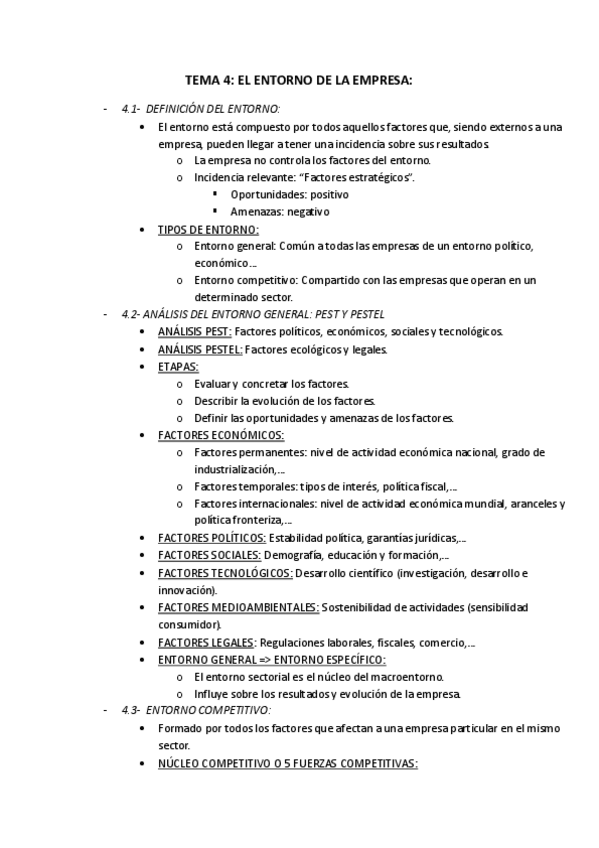 TEMA 4: EL ENTORNO DE LA EMPRESA:

- 4.1- DEFINICIÓN DEL ENTORNO:
  • El entorno está compuesto por todos aquellos factores que, siendo externos a una empresa, pueden llegar a tener una incidencia sobre sus resultados.
    o La empresa no controla los factores del entorno.
    o Incidencia relevante: "Factores estratégicos".
      ▪ Oportunidades: positivo
      ▪ Amenazas: negativo
  • TIPOS DE ENTORNO:
    o Entorno general: Común a todas las empresas de un entorno político, económico…
    o Entorno competitivo: Compartido con las empresas que operan en un determinado sector.
- 4.2- ANÁLISIS DEL ENTORNO GENERAL: PEST Y PESTEL
  • ANÁLISIS PEST: Factores políticos, económicos, sociales y tecnológicos.
  • ANÁLISIS PESTEL: Factores ecológicos y legales.
  • ETAPAS:
    o Evaluar y concretar los factores.
    o Describir la evolución de los factores.
    o Definir las oportunidades y amenazas de los factores.
  • FACTORES ECONÓMICOS:
    o Factores permanentes: nivel de actividad económica nacional, grado de industrialización,…
    o Factores temporales: tipos de interés, política fiscal,…
    o Factores internacionales: nivel de actividad económica mundial, aranceles y política fronteriza,…
  • FACTORES POLÍTICOS: Estabilidad política, garantías jurídicas,…
  • FACTORES SOCIALES: Demografía, educación y formación,…
  • FACTORES TECNOLÓGICOS: Desarrollo científico (investigación, desarrollo e innovación).
  • FACTORES MEDIOAMBIENTALES: Sostenibilidad de actividades (sensibilidad consumidor).
  • FACTORES LEGALES: Regulaciones laborales, fiscales, comercio,…
  • ENTORNO GENERAL => ENTORNO ESPECÍFICO:
    o El entorno sectorial es el núcleo del macroentorno.
    o Influye sobre los resultados y evolución de la empresa.
- 4.3- ENTORNO COMPETITIVO:
  • Formado por todos los factores que afectan a una empresa particular en el mismo sector.
  • NÚCLEO COMPETITIVO O 5 FUERZAS COMPETITIVAS: